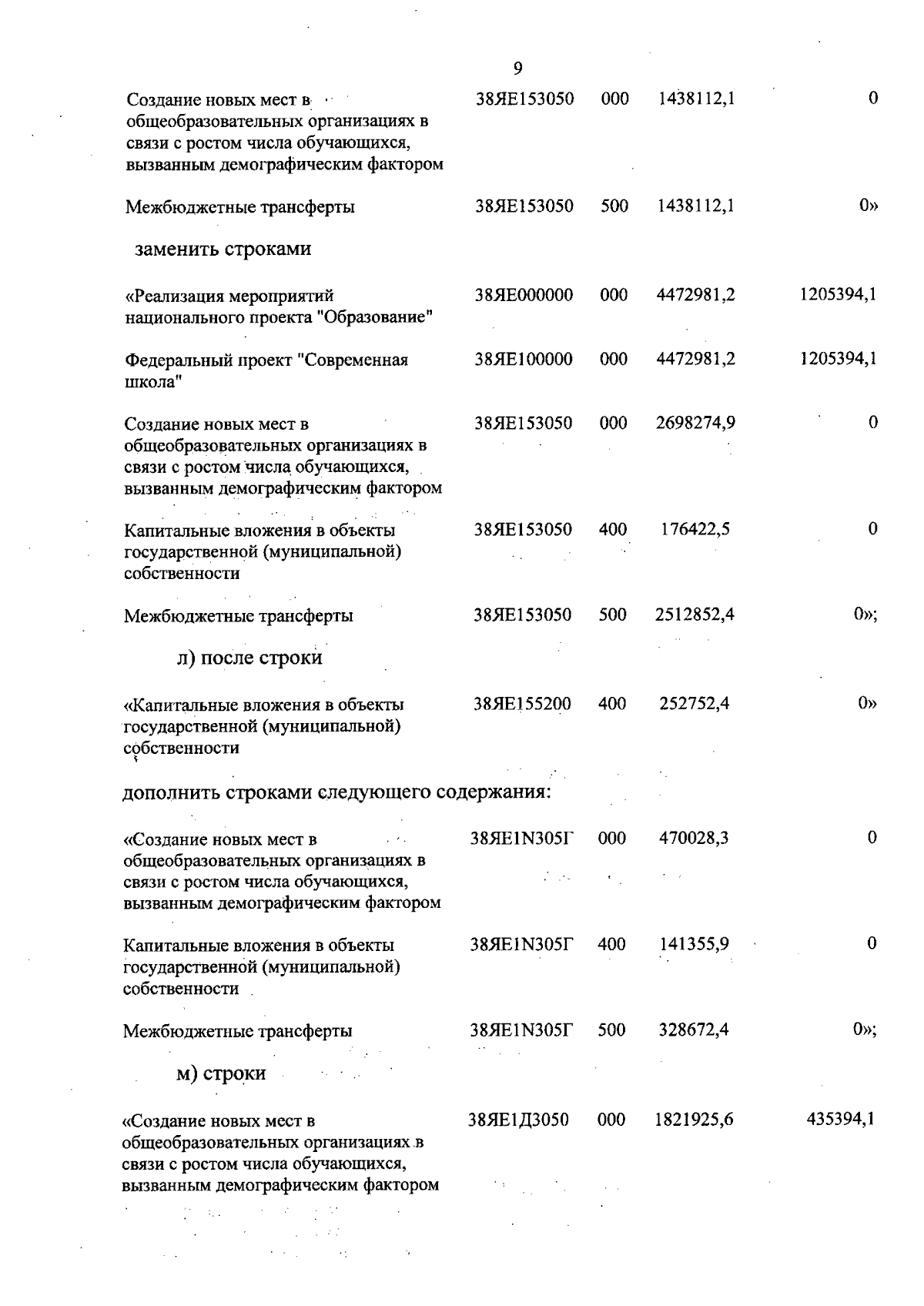 9

| | | | | |
|---|---|---|---|---|
| Создание новых мест в общеобразовательных организациях в связи с ростом числа обучающихся, вызванным демографическим фактором | 38ЯЕ153050 | 000 | 1438112,1 | 0 |
| Межбюджетные трансферты | 38ЯЕ153050 | 500 | 1438112,1 | 0» |

заменить строками

| | | | | |
|---|---|---|---|---|
| «Реализация мероприятий национального проекта "Образование" | 38ЯЕ000000 | 000 | 4472981,2 | 1205394,1 |
| Федеральный проект "Современная школа" | 38ЯЕ100000 | 000 | 4472981,2 | 1205394,1 |
| Создание новых мест в общеобразовательных организациях в связи с ростом числа обучающихся, вызванным демографическим фактором | 38ЯЕ153050 | 000 | 2698274,9 | 0 |
| Капитальные вложения в объекты государственной (муниципальной) собственности | 38ЯЕ153050 | 400 | 176422,5 | 0 |
| Межбюджетные трансферты | 38ЯЕ153050 | 500 | 2512852,4 | 0»; |

л) после строки

| | | | | |
|---|---|---|---|---|
| «Капитальные вложения в объекты государственной (муниципальной) собственности | 38ЯЕ155200 | 400 | 252752,4 | 0» |

дополнить строками следующего содержания:

| | | | | |
|---|---|---|---|---|
| «Создание новых мест в общеобразовательных организациях в связи с ростом числа обучающихся, вызванным демографическим фактором | 38ЯЕ1N305Г | 000 | 470028,3 | 0 |
| Капитальные вложения в объекты государственной (муниципальной) собственности | 38ЯЕ1N305Г | 400 | 141355,9 | 0 |
| Межбюджетные трансферты | 38ЯЕ1N305Г | 500 | 328672,4 | 0»; |

м) строки

| | | | | |
|---|---|---|---|---|
| «Создание новых мест в общеобразовательных организациях в связи с ростом числа обучающихся, вызванным демографическим фактором | 38ЯЕ1Д3050 | 000 | 1821925,6 | 435394,1 |